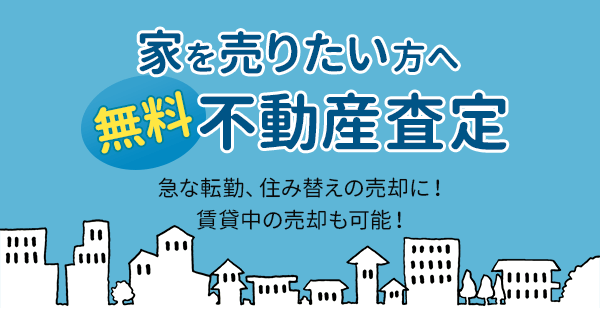 家を売りたい方へ

無料 不動産査定

急な転勤、住み替えの売却に！
賃貸中の売却も可能！